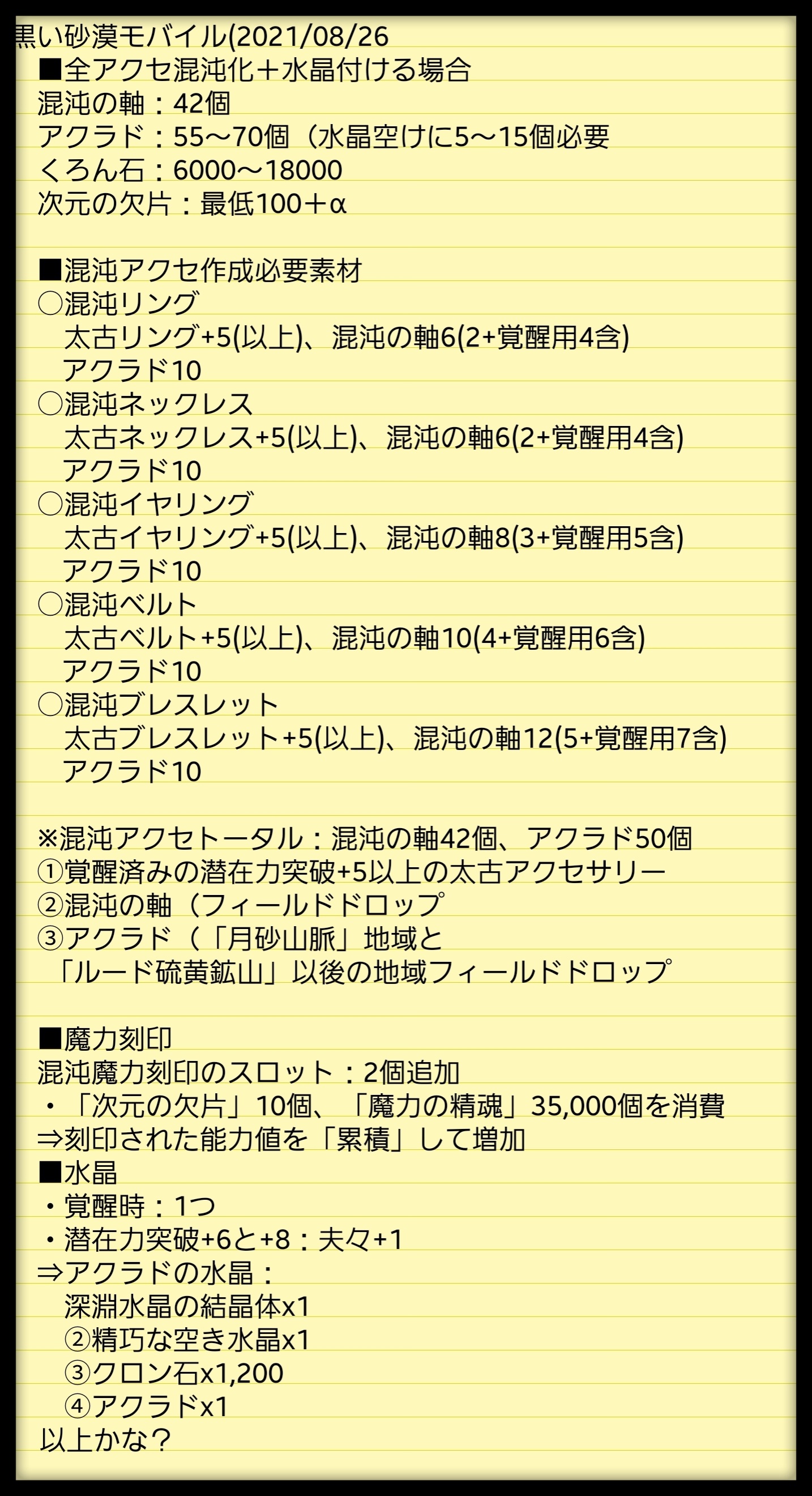 黒い砂漠モバイル(2021/08/26
■全アクセ混沌化＋水晶付ける場合
混沌の軸：42個
アクラド：55〜70個（水晶空けに5〜15個必要
くろん石：6000〜18000
次元の欠片：最低100＋α

■混沌アクセ作成必要素材
○混沌リング
太古リング+5(以上)、混沌の軸6(2+覚醒用4含)
アクラド10
○混沌ネックレス
太古ネックレス+5(以上)、混沌の軸6(2+覚醒用4含)
アクラド10
○混沌イヤリング
太古イヤリング+5(以上)、混沌の軸8(3+覚醒用5含)
アクラド10
○混沌ベルト
太古ベルト+5(以上)、混沌の軸10(4+覚醒用6含)
アクラド10
○混沌ブレスレット
太古ブレスレット+5(以上)、混沌の軸12(5+覚醒用7含)
アクラド10

※混沌アクセトータル：混沌の軸42個、アクラド50個
①覚醒済みの潜在力突破+5以上の太古アクセサリー
②混沌の軸（フィールドドロップ
③アクラド（「月砂山脈」地域と
「ルード硫黄鉱山」以後の地域フィールドドロップ

■魔力刻印
混沌魔力刻印のスロット：2個追加
・「次元の欠片」10個、「魔力の精魂」35,000個を消費
⇒刻印された能力値を「累積」して増加
■水晶
・覚醒時：1つ
・潜在力突破+6と+8：夫々+1
⇒アクラドの水晶：
深淵水晶の結晶体x1
②精巧な空き水晶x1
③クロン石x1,200
④アクラドx1
以上かな？